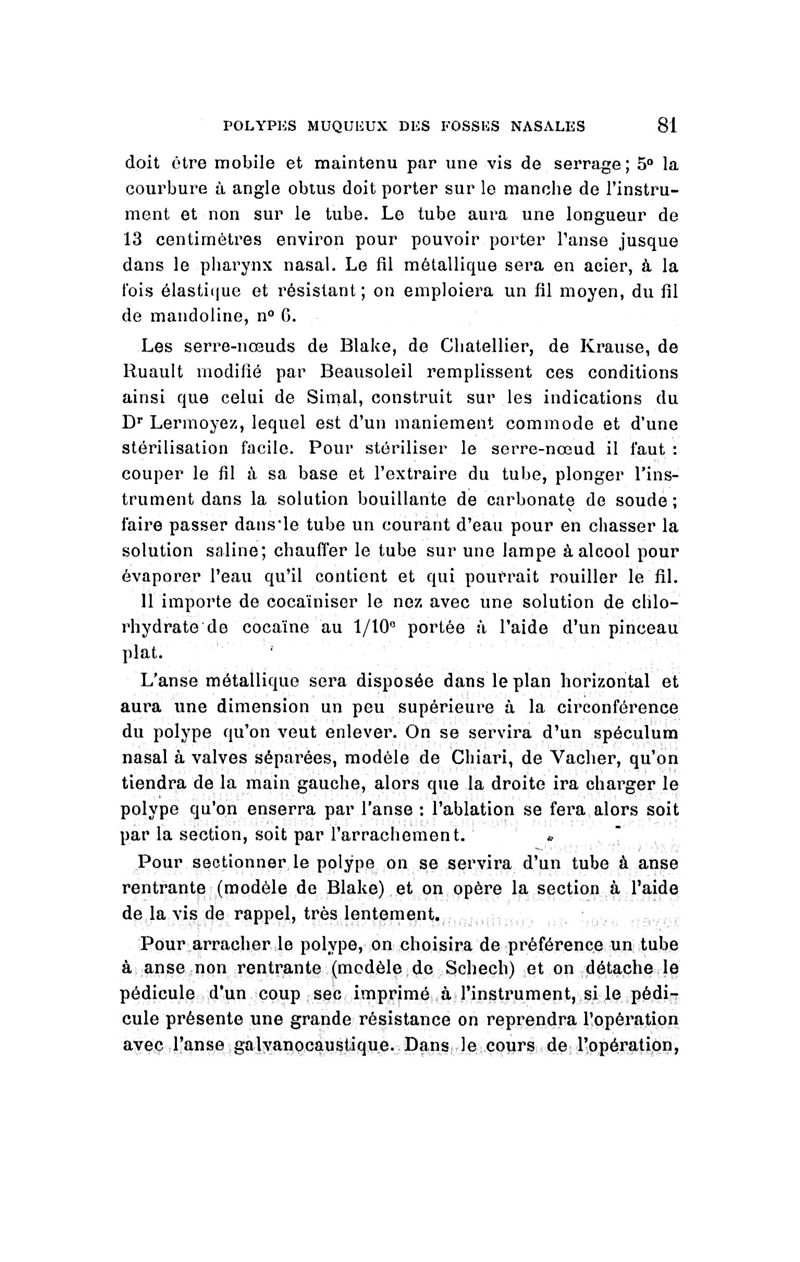 POLYPES MUQUEUX DES FOSSES NASALES 81

doit être mobile et maintenu par une vis de serrage; 5° la courbure à angle obtus doit porter sur le manche de l'instrument et non sur le tube. Le tube aura une longueur de 13 centimètres environ pour pouvoir porter l'anse jusque dans le pharynx nasal. Le fil métallique sera en acier, à la fois élastique et résistant; on emploiera un fil moyen, du fil de mandoline, n° 6.

Les serre-nœuds de Blake, de Chatellier, de Krause, de Ruault modifié par Beausoleil remplissent ces conditions ainsi que celui de Simal, construit sur les indications du Dr Lermoyez, lequel est d'un maniement commode et d'une stérilisation facile. Pour stériliser le serre-nœud il faut : couper le fil à sa base et l'extraire du tube, plonger l'instrument dans la solution bouillante de carbonate de soude; faire passer dans le tube un courant d'eau pour en chasser la solution saline; chauffer le tube sur une lampe à alcool pour évaporer l'eau qu'il contient et qui pourrait rouiller le fil.

Il importe de cocaïniser le nez avec une solution de chlorhydrate de cocaïne au 1/10e portée à l'aide d'un pinceau plat.

L'anse métallique sera disposée dans le plan horizontal et aura une dimension un peu supérieure à la circonférence du polype qu'on veut enlever. On se servira d'un spéculum nasal à valves séparées, modèle de Chiari, de Vacher, qu'on tiendra de la main gauche, alors que la droite ira charger le polype qu'on enserra par l'anse : l'ablation se fera alors soit par la section, soit par l'arrachement.

Pour sectionner le polype on se servira d'un tube à anse rentrante (modèle de Blake) et on opère la section à l'aide de la vis de rappel, très lentement.

Pour arracher le polype, on choisira de préférence un tube à anse non rentrante (modèle de Schech) et on détache le pédicule d'un coup sec imprimé à l'instrument, si le pédicule présente une grande résistance on reprendra l'opération avec l'anse galvanocaustique. Dans le cours de l'opération,